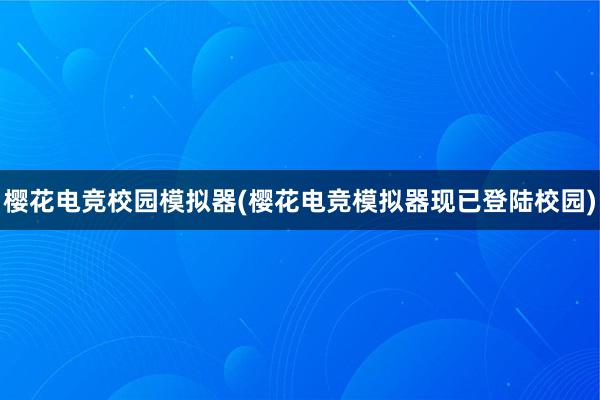 樱花电竞校园模拟器(樱花电竞模拟器现已登陆校园)